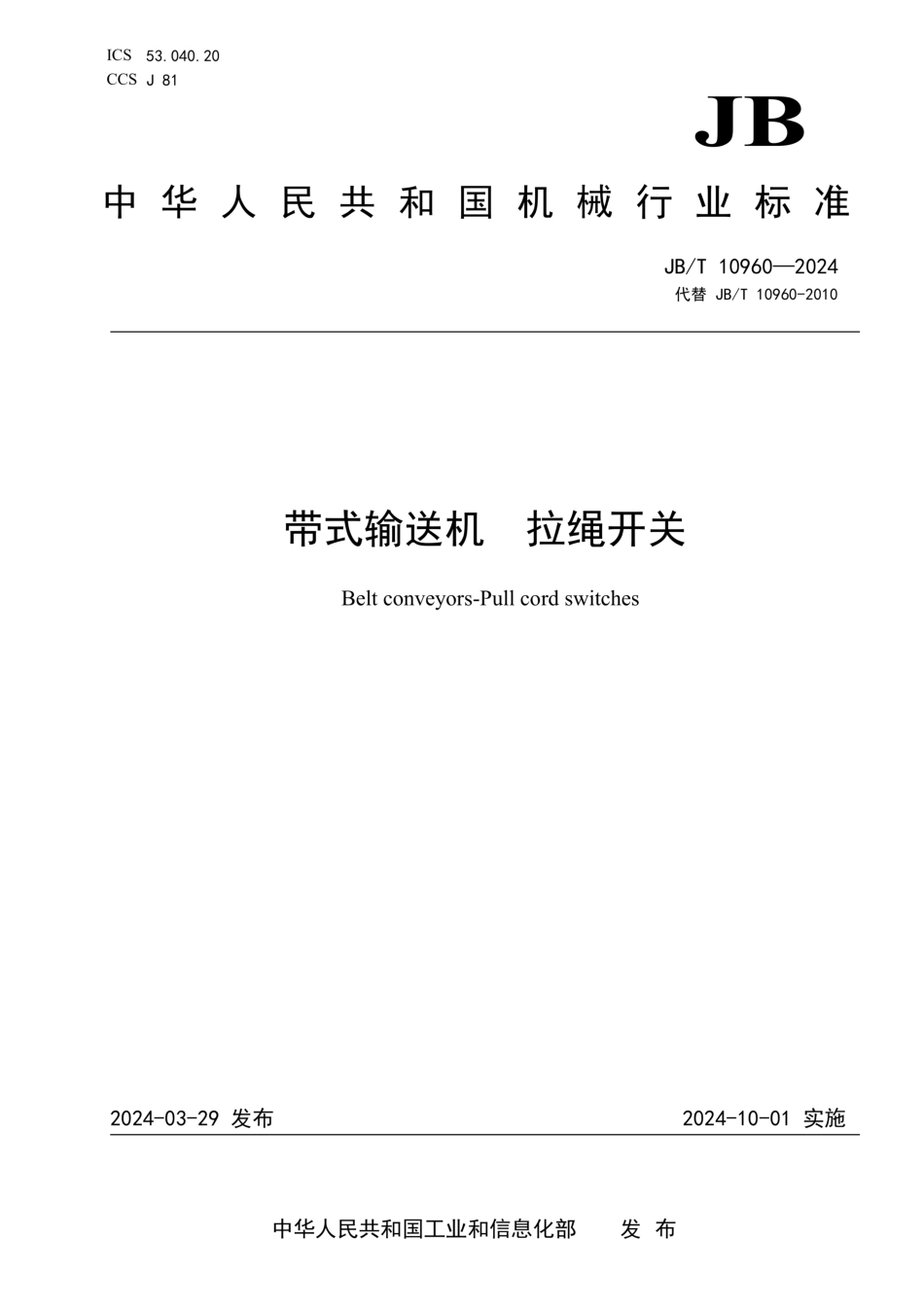 ICS 53.040.20
CCS J 81

JB

中华人民共和国机械行业标准

JB/T 10960—2024
代替 JB/T 10960-2010

带式输送机　拉绳开关

Belt conveyors-Pull cord switches

2024-03-29 发布

2024-10-01 实施

中华人民共和国工业和信息化部　发布